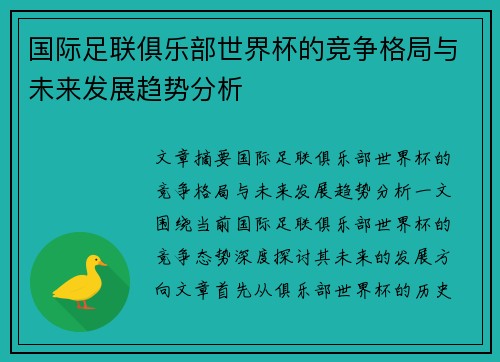 国际足联俱乐部世界杯的竞争格局与未来发展趋势分析

文章摘要国际足联俱乐部世界杯的竞争格局与未来发展趋势分析一文围绕当前国际足联俱乐部世界杯的竞争态势深度探讨其未来的发展方向文章首先从俱乐部世界杯的历史